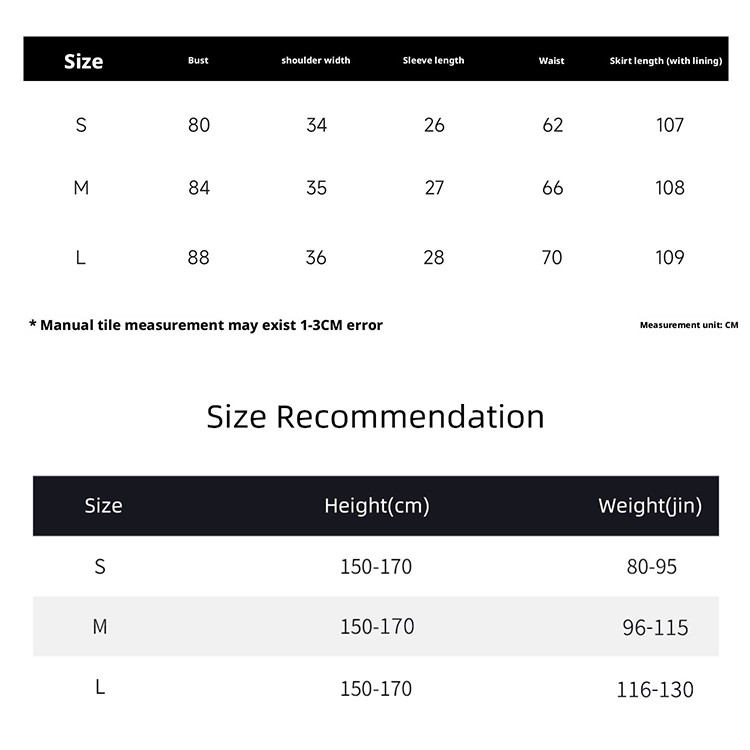 | Size | Bust | shoulder width | Sleeve length | Waist | Skirt length (with lining) |
|---|---|---|---|---|---|
| S | 80 | 34 | 26 | 62 | 107 |
| M | 84 | 35 | 27 | 66 | 108 |
| L | 88 | 36 | 28 | 70 | 109 |

* Manual tile measurement may exist 1-3CM error

Measurement unit: CM

Size Recommendation

| Size | Height(cm) | Weight(jin) |
|---|---|---|
| S | 150-170 | 80-95 |
| M | 150-170 | 96-115 |
| L | 150-170 | 116-130 |